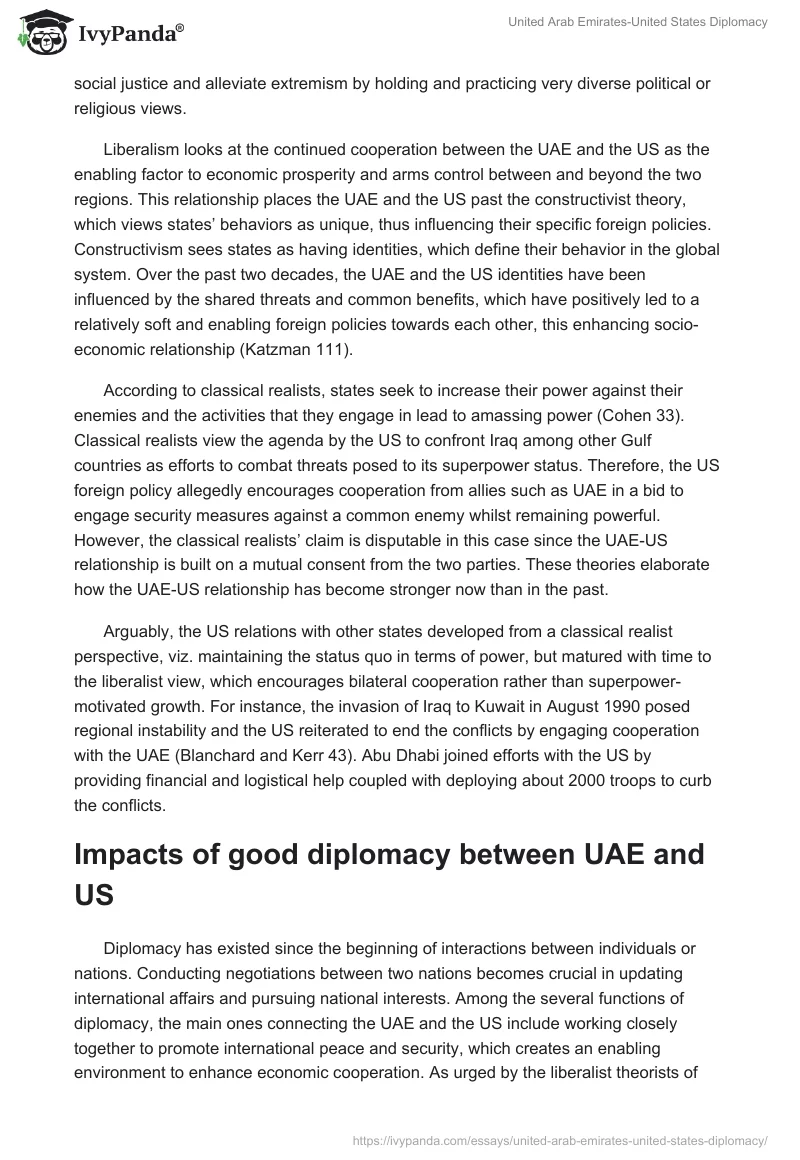 IvyPanda®

United Arab Emirates-United States Diplomacy

social justice and alleviate extremism by holding and practicing very diverse political or religious views.

Liberalism looks at the continued cooperation between the UAE and the US as the enabling factor to economic prosperity and arms control between and beyond the two regions. This relationship places the UAE and the US past the constructivist theory, which views states' behaviors as unique, thus influencing their specific foreign policies. Constructivism sees states as having identities, which define their behavior in the global system. Over the past two decades, the UAE and the US identities have been influenced by the shared threats and common benefits, which have positively led to a relatively soft and enabling foreign policies towards each other, this enhancing socio-economic relationship (Katzman 111).

According to classical realists, states seek to increase their power against their enemies and the activities that they engage in lead to amassing power (Cohen 33). Classical realists view the agenda by the US to confront Iraq among other Gulf countries as efforts to combat threats posed to its superpower status. Therefore, the US foreign policy allegedly encourages cooperation from allies such as UAE in a bid to engage security measures against a common enemy whilst remaining powerful. However, the classical realists' claim is disputable in this case since the UAE-US relationship is built on a mutual consent from the two parties. These theories elaborate how the UAE-US relationship has become stronger now than in the past.

Arguably, the US relations with other states developed from a classical realist perspective, viz. maintaining the status quo in terms of power, but matured with time to the liberalist view, which encourages bilateral cooperation rather than superpower-motivated growth. For instance, the invasion of Iraq to Kuwait in August 1990 posed regional instability and the US reiterated to end the conflicts by engaging cooperation with the UAE (Blanchard and Kerr 43). Abu Dhabi joined efforts with the US by providing financial and logistical help coupled with deploying about 2000 troops to curb the conflicts.

Impacts of good diplomacy between UAE and US

Diplomacy has existed since the beginning of interactions between individuals or nations. Conducting negotiations between two nations becomes crucial in updating international affairs and pursuing national interests. Among the several functions of diplomacy, the main ones connecting the UAE and the US include working closely together to promote international peace and security, which creates an enabling environment to enhance economic cooperation. As urged by the liberalist theorists of

https://ivypanda.com/essays/united-arab-emirates-united-states-diplomacy/